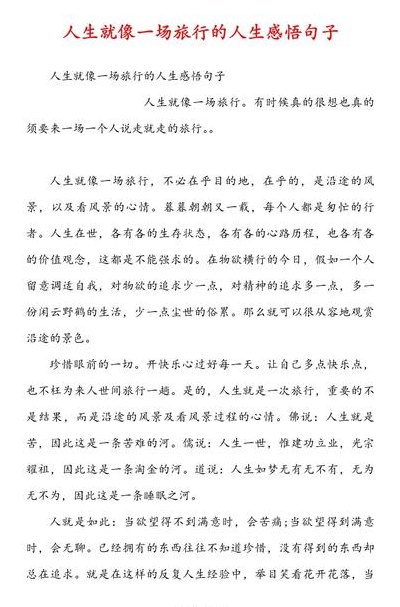 人生就像一场旅行的人生感悟句子

人生就像一场旅行的人生感悟句子

人生就像一场旅行。有时候真的很想也真的须要来一场一个人说走就走的旅行。。

人生就像一场旅行，不必在乎目的地，在乎的，是沿途的风景，以及看风景的心情。暮暮朝朝又一载，每个人都是匆忙的行者。人生在世，各有各的生存状态，各有各的心路历程，也各有各的价值观念，这都是不能强求的。在物欲横行的今日，假如一个人留意调适自我，对物欲的追求少一点，对精神的追求多一点，多一份闲云野鹤的生活，少一点尘世的俗累。那么就可以很从容地观赏沿途的景色。

珍惜眼前的一切。开快乐心过好每一天。让自己多点快乐点，也不枉为来人世间旅行一趟。是的，人生就是一次旅行，重要的不是结果，而是沿途的风景及看风景过程的心情。佛说：人生就是苦，因此这是一条苦难的河。儒说：人生一世，惟建功立业，光宗耀祖，因此这是一条淘金的河。道说：人生如梦无有无不有，无为无不为，因此这是一条睡眠之河。

人就是如此：当欲望得不到满意时，会苦痛；当欲望得到满意时，会无聊。已经拥有的东西往往不知道珍惜，没有得到的东西却总在追求。就是在这样的反复人生经验中，举目笑看花开花落，当